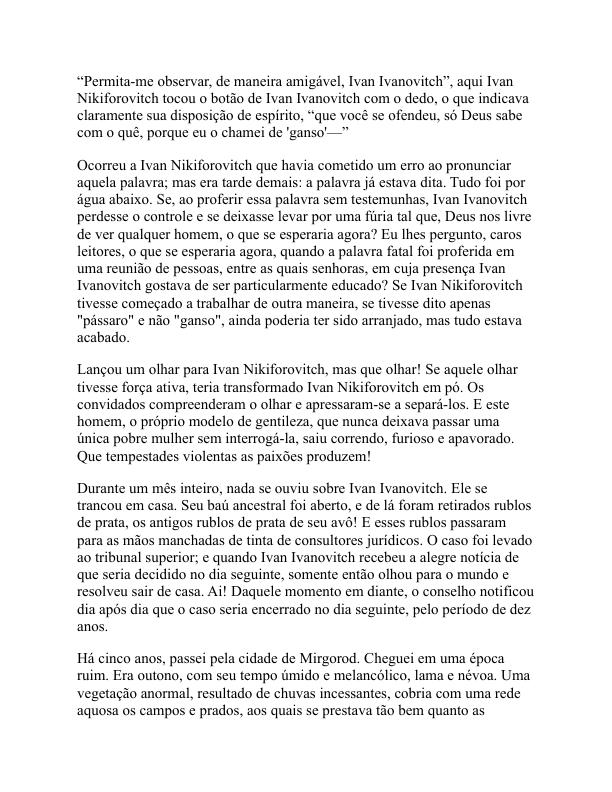 “Permita-me observar, de maneira amigável, Ivan Ivanovitch”, aqui Ivan Nikiforovitch tocou o botão de Ivan Ivanovitch com o dedo, o que indicava claramente sua disposição de espírito, “que você se ofendeu, só Deus sabe com o quê, porque eu o chamei de 'ganso'—”

Ocorreu a Ivan Nikiforovitch que havia cometido um erro ao pronunciar aquela palavra; mas era tarde demais: a palavra já estava dita. Tudo foi por água abaixo. Se, ao proferir essa palavra sem testemunhas, Ivan Ivanovitch perdesse o controle e se deixasse levar por uma fúria tal que, Deus nos livre de ver qualquer homem, o que se esperaria agora? Eu lhes pergunto, caros leitores, o que se esperaria agora, quando a palavra fatal foi proferida em uma reunião de pessoas, entre as quais senhoras, em cuja presença Ivan Ivanovitch gostava de ser particularmente educado? Se Ivan Nikiforovitch tivesse começado a trabalhar de outra maneira, se tivesse dito apenas "pássaro" e não "ganso", ainda poderia ter sido arranjado, mas tudo estava acabado.

Lançou um olhar para Ivan Nikiforovitch, mas que olhar! Se aquele olhar tivesse força ativa, teria transformado Ivan Nikiforovitch em pó. Os convidados compreenderam o olhar e apressaram-se a separá-los. E este homem, o próprio modelo de gentileza, que nunca deixava passar uma única pobre mulher sem interrogá-la, saiu correndo, furioso e apavorado. Que tempestades violentas as paixões produzem!

Durante um mês inteiro, nada se ouviu sobre Ivan Ivanovitch. Ele se trancou em casa. Seu baú ancestral foi aberto, e de lá foram retirados rublos de prata, os antigos rublos de prata de seu avô! E esses rublos passaram para as mãos manchadas de tinta de consultores jurídicos. O caso foi levado ao tribunal superior; e quando Ivan Ivanovitch recebeu a alegre notícia de que seria decidido no dia seguinte, somente então olhou para o mundo e resolveu sair de casa. Ai! Daquele momento em diante, o conselho notificou dia após dia que o caso seria encerrado no dia seguinte, pelo período de dez anos.

Há cinco anos, passei pela cidade de Mirgorod. Cheguei em uma época ruim. Era outono, com seu tempo úmido e melancólico, lama e névoa. Uma vegetação anormal, resultado de chuvas incessantes, cobria com uma rede aquosa os campos e prados, aos quais se prestava tão bem quanto as